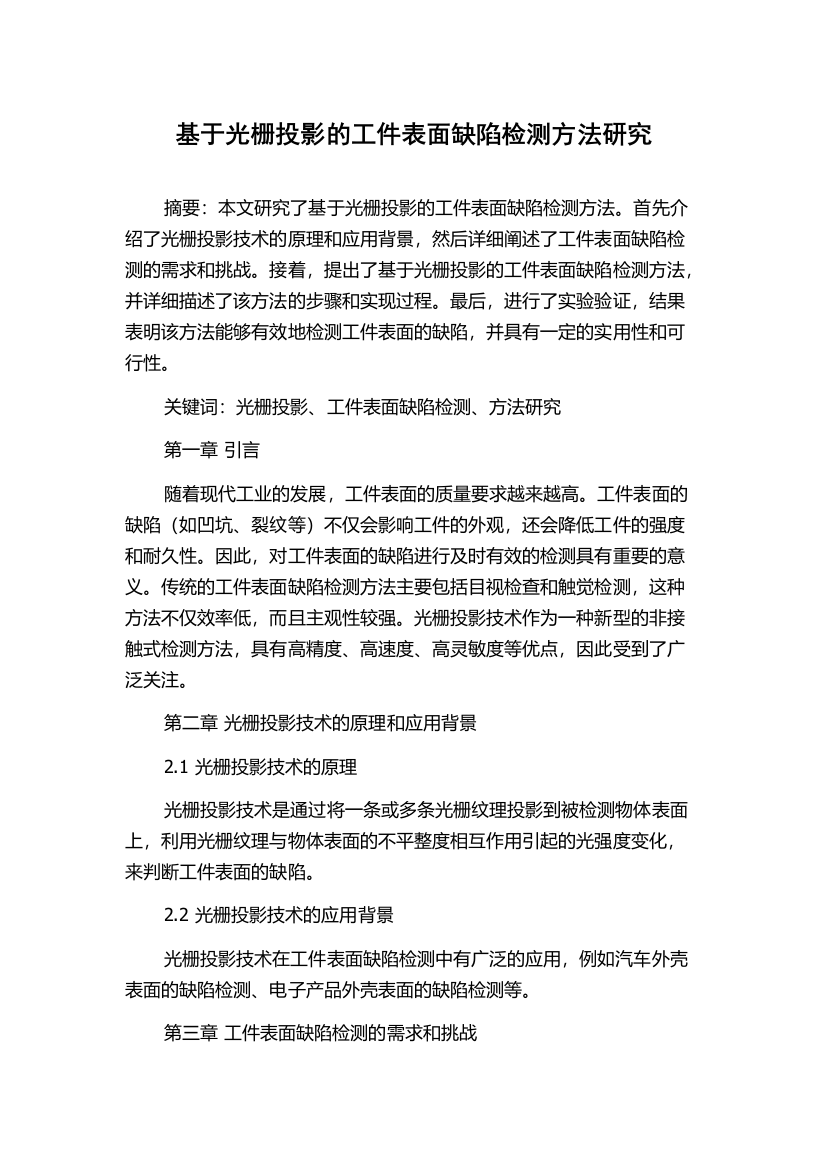 基于光栅投影的工件表面缺陷检测方法研究

摘要：本文研究了基于光栅投影的工件表面缺陷检测方法。首先介绍了光栅投影技术的原理和应用背景，然后详细阐述了工件表面缺陷检测的需求和挑战。接着，提出了基于光栅投影的工件表面缺陷检测方法，并详细描述了该方法的步骤和实现过程。最后，进行了实验验证，结果表明该方法能够有效地检测工件表面的缺陷，并具有一定的实用性和可行性。

关键词：光栅投影、工件表面缺陷检测、方法研究

第一章 引言

随着现代工业的发展，工件表面的质量要求越来越高。工件表面的缺陷（如凹坑、裂纹等）不仅会影响工件的外观，还会降低工件的强度和耐久性。因此，对工件表面的缺陷进行及时有效的检测具有重要的意义。传统的工件表面缺陷检测方法主要包括目视检查和触觉检测，这种方法不仅效率低，而且主观性较强。光栅投影技术作为一种新型的非接触式检测方法，具有高精度、高速度、高灵敏度等优点，因此受到了广泛关注。

第二章 光栅投影技术的原理和应用背景

2.1 光栅投影技术的原理

光栅投影技术是通过将一条或多条光栅纹理投影到被检测物体表面上，利用光栅纹理与物体表面的不平整度相互作用引起的光强度变化，来判断工件表面的缺陷。

2.2 光栅投影技术的应用背景

光栅投影技术在工件表面缺陷检测中有广泛的应用，例如汽车外壳表面的缺陷检测、电子产品外壳表面的缺陷检测等。

第三章 工件表面缺陷检测的需求和挑战